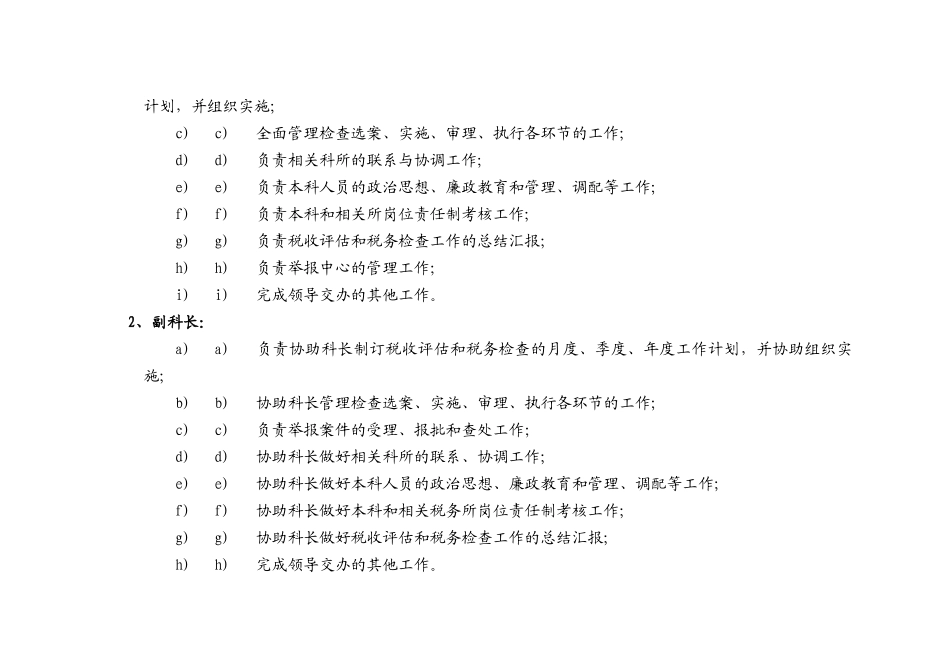 计划，并组织实施；

c) c) 全面管理检查选案、实施、审理、执行各环节的工作；

d) d) 负责相关科所的联系与协调工作；

e) e) 负责本科人员的政治思想、廉政教育和管理、调配等工作；

f) f) 负责本科和相关所岗位责任制考核工作；

g) g) 负责税收评估和税务检查工作的总结汇报；

h) h) 负责举报中心的管理工作；

i) i) 完成领导交办的其他工作。

2、副科长：

a) a) 负责协助科长制订税收评估和税务检查的月度、季度、年度工作计划，并协助组织实施；

b) b) 协助科长管理检查选案、实施、审理、执行各环节的工作；

c) c) 负责举报案件的受理、报批和查处工作；

d) d) 协助科长做好相关科所的联系、协调工作；

e) e) 协助科长做好本科人员的政治思想、廉政教育和管理、调配等工作；

f) f) 协助科长做好本科和相关税务所岗位责任制考核工作；

g) g) 协助科长做好税收评估和税务检查工作的总结汇报；

h) h) 完成领导交办的其他工作。